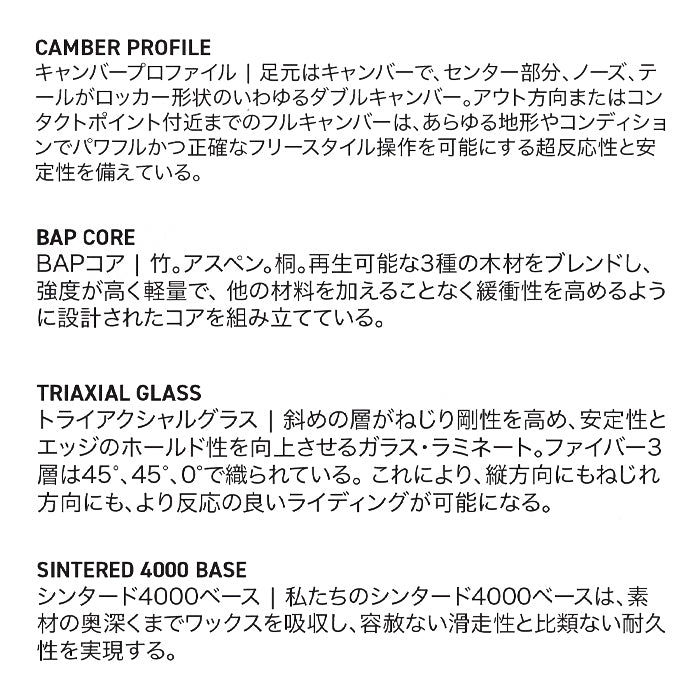 CAMBER PROFILE
キャンバープロファイル | 足元はキャンバーで、センター部分、ノーズ、テールがロッカー形状のいわゆるダブルキャンバー。アウト方向またはコンタクトポイント付近までのフルキャンバーは、あらゆる地形やコンディションでパワフルかつ正確なフリースタイル操作を可能にする超反応性と安定性を備えている。

BAP CORE
BAPコア | 竹。アスペン。桐。再生可能な3種の木材をブレンドし、強度が高く軽量で、他の材料を加えることなく緩衝性を高めるように設計されたコアを組み立てている。

TRIAXIAL GLASS
トライアクシャルグラス | 斜めの層がねじり剛性を高め、安定性とエッジのホールド性を向上させるガラス・ラミネート。ファイバー3層は45°、45°、0°で織られている。これにより、縦方向にもねじれ方向にも、より反応の良いライディングが可能になる。

SINTERED 4000 BASE
シンタード4000ベース | 私たちのシンタード4000ベースは、素材の奥深くまでワックスを吸収し、容赦ない滑走性と比類ない耐久性を実現する。